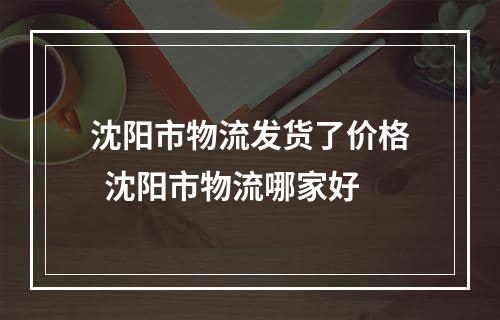 沈阳市物流发货了价格
沈阳市物流哪家好